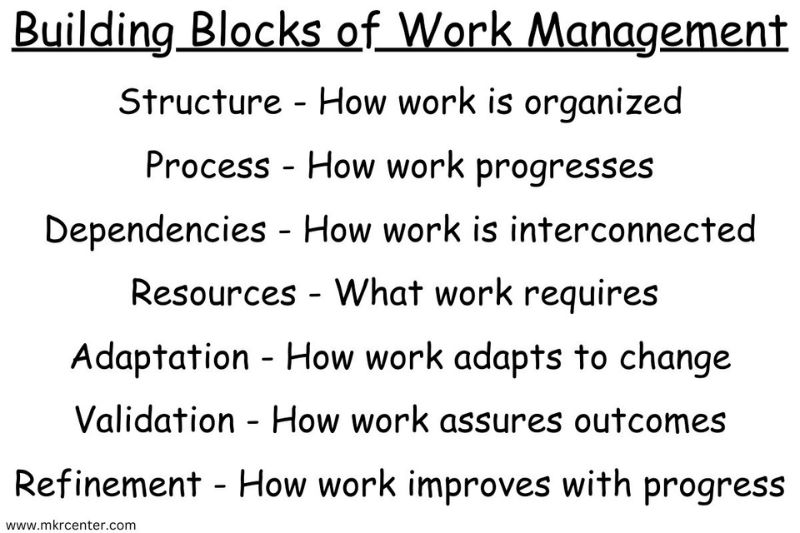 Building Blocks of Work Management

Structure - How work is organized

Process - How work progresses

Dependencies - How work is interconnected

Resources - What work requires

Adaptation - How work adapts to change

Validation - How work assures outcomes

Refinement - How work improves with progress

www.mkrcenter.com